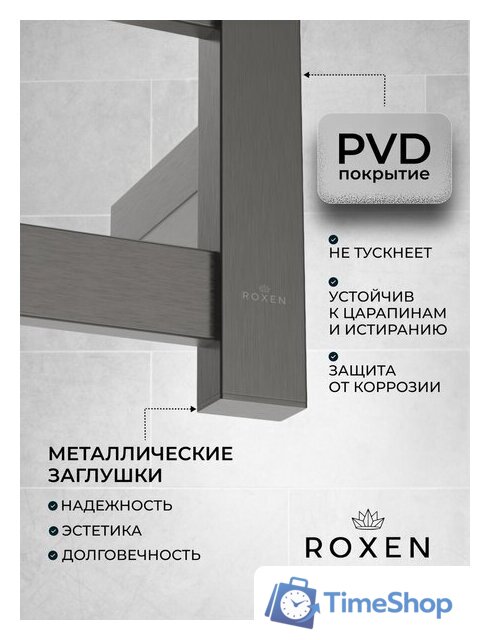 PVD
покрытие

НЕ ТУСКНЕЕТ

УСТОЙЧИВ К ЦАРАПИНАМ И ИСТИРАНИЮ

ЗАЩИТА ОТ КОРРОЗИИ

ROXEN

МЕТАЛЛИЧЕСКИЕ ЗАГЛУШКИ

НАДЕЖНОСТЬ

ЭСТЕТИКА

ДОЛГОВЕЧНОСТЬ

ROXEN

TimeShop